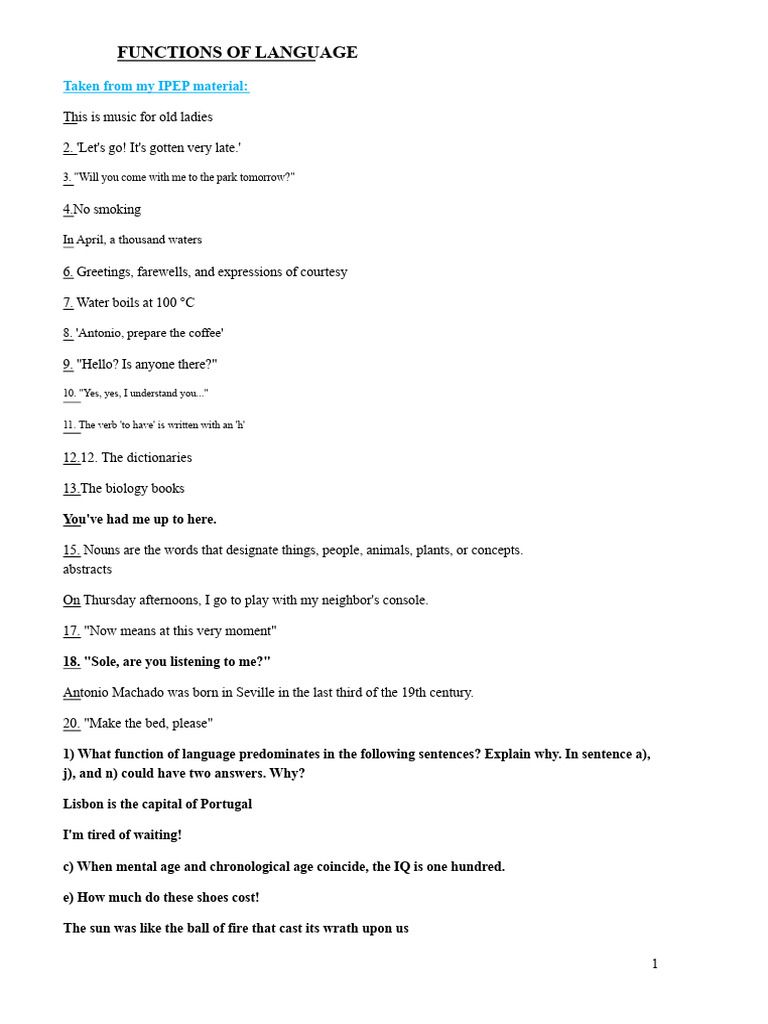 FUNCTIONS OF LANGUAGE

Taken from my IPEP material:

This is music for old ladies

2. 'Let's go! It's gotten very late.'

3. "Will you come with me to the park tomorrow?"

4.No smoking

In April, a thousand waters

6. Greetings, farewells, and expressions of courtesy

7. Water boils at 100 °C

8. 'Antonio, prepare the coffee'

9. "Hello? Is anyone there?"

10. "Yes, yes, I understand you..."

11. The verb 'to have' is written with an 'h'

12.12. The dictionaries

13.The biology books

You've had me up to here.

15. Nouns are the words that designate things, people, animals, plants, or concepts. abstracts

On Thursday afternoons, I go to play with my neighbor's console.

17. "Now means at this very moment"

18. "Sole, are you listening to me?"

Antonio Machado was born in Seville in the last third of the 19th century.

20. "Make the bed, please"

1) What function of language predominates in the following sentences? Explain why. In sentence a), j), and n) could have two answers. Why?

Lisbon is the capital of Portugal

I'm tired of waiting!

c) When mental age and chronological age coincide, the IQ is one hundred.

e) How much do these shoes cost!

The sun was like the ball of fire that cast its wrath upon us

1